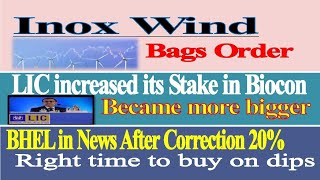 Inox Wind
Bags Order
LIC increased its Stake in Biocon
LIC
Became more bigger
BHEL in News After Correction 20%
Right time to buy on dips